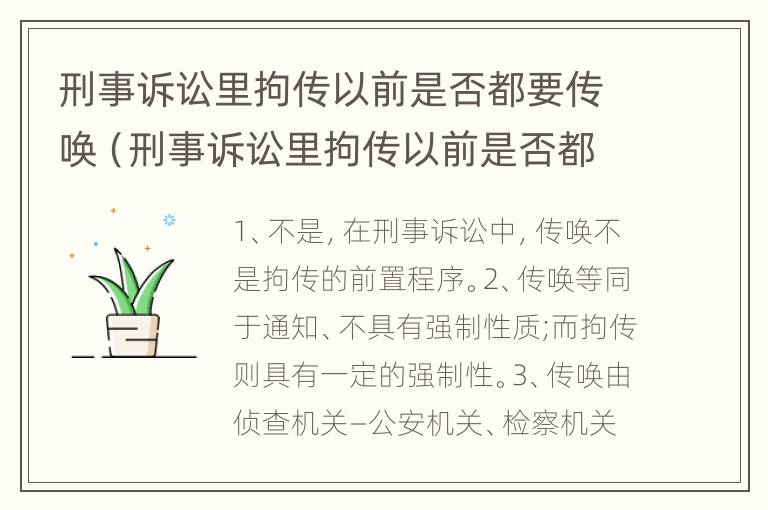 刑事诉讼里拘传以前是否都要传唤（刑事诉讼里拘传以前是否都

1、不是，在刑事诉讼中，传唤不是拘传的前置程序。2、传唤等同于通知、不具有强制性质;而拘传则具有一定的强制性。3、传唤由侦查机关–公安机关、检察机关